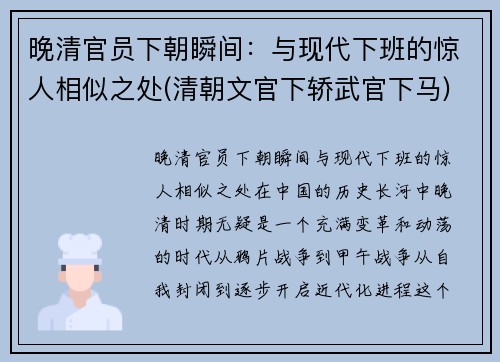 晚清官员下朝瞬间：与现代下班的惊人相似之处(清朝文官下轿武官下马)

晚清官员下朝瞬间与现代下班的惊人相似之处在中国的历史长河中晚清时期无疑是一个充满变革和动荡的时代从鸦片战争到甲午战争从自我封闭到逐步开启近代化进程这个